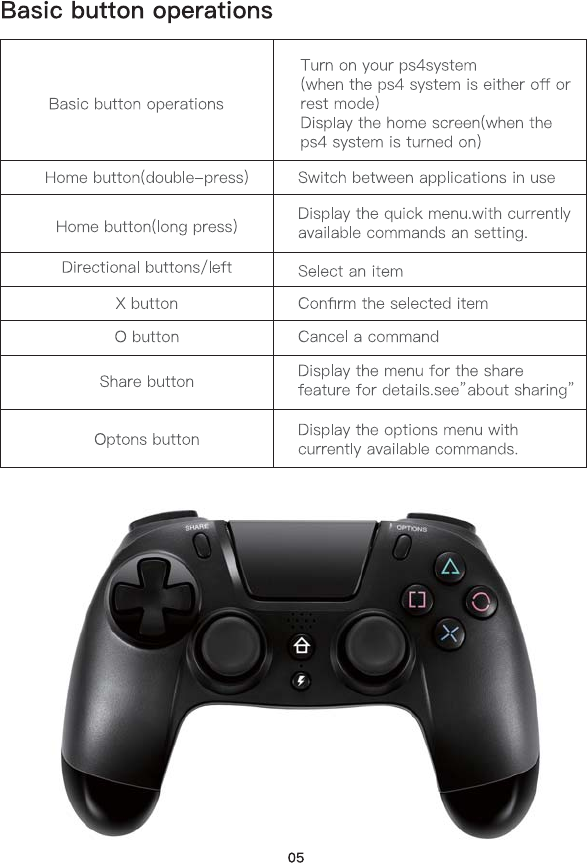 Basic button operations

| Basic button operations | Turn on your ps4system (when the ps4 system is either off or rest mode) Display the home screen(when the ps4 system is turned on) |
|---|---|
| Home button(double-press) | Switch between applications in use |
| Home button(long press) | Display the quick menu.with currently available commands an setting. |
| Directional buttons/left | Select an item |
| X button | Confirm the selected item |
| O button | Cancel a command |
| Share button | Display the menu for the share feature for details.see"about sharing" |
| Optons button | Display the options menu with currently available commands. |

SHARE
OPTIONS

05